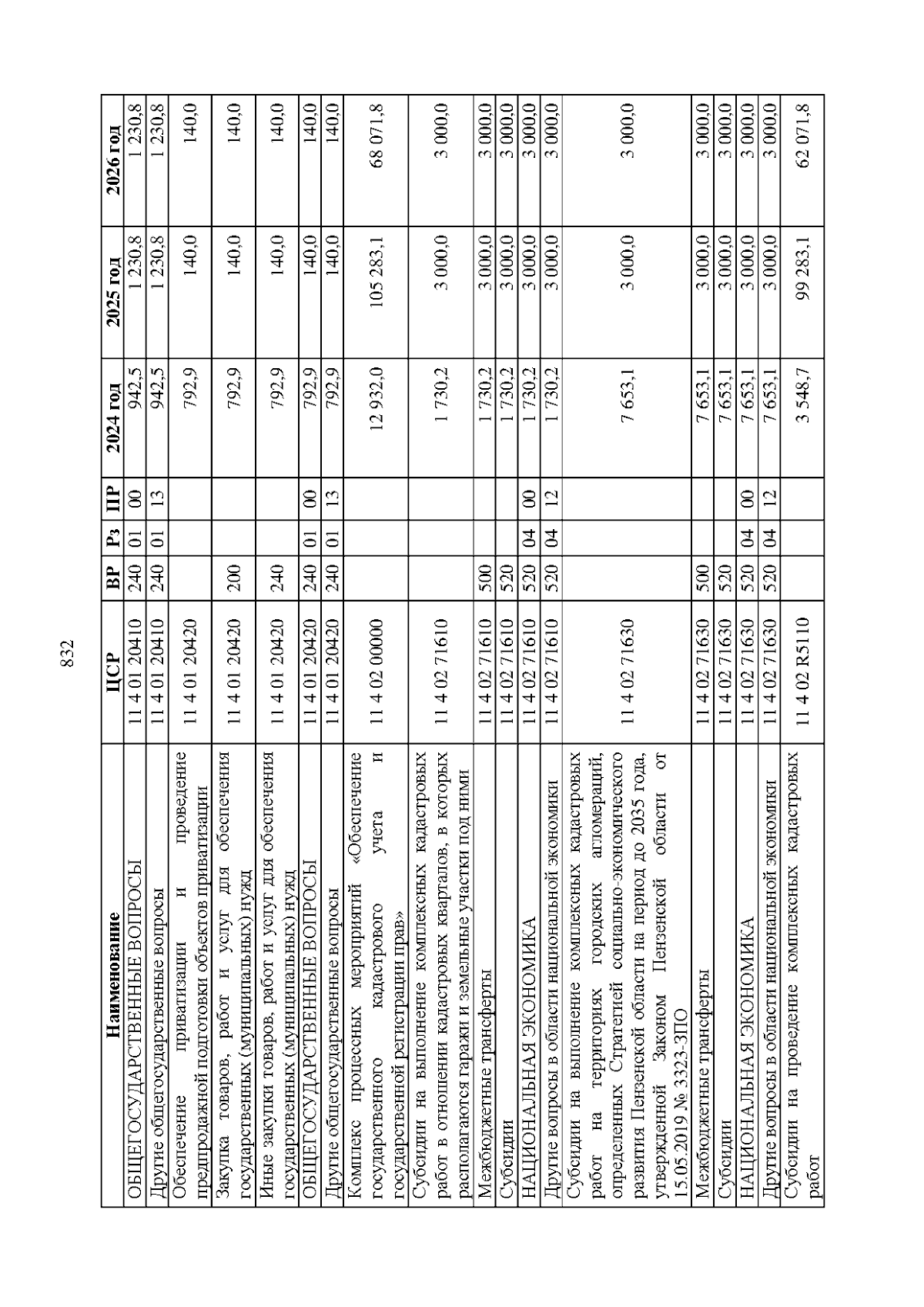 832

| Наименование | ЦСР | ВР | Рз | ПР | 2024 год | 2025 год | 2026 год |
|---|---|---|---|---|---|---|---|
| ОБЩЕГОСУДАРСТВЕННЫЕ ВОПРОСЫ | 11 4 01 20410 | 240 | 01 | 00 | 942,5 | 1 230,8 | 1 230,8 |
| Другие общегосударственные вопросы | 11 4 01 20410 | 240 | 01 | 13 | 942,5 | 1 230,8 | 1 230,8 |
| Обеспечение приватизации и проведение предпродажной подготовки объектов приватизации | 11 4 01 20420 | | | | 792,9 | 140,0 | 140,0 |
| Закупка товаров, работ и услуг для обеспечения государственных (муниципальных) нужд | 11 4 01 20420 | 200 | | | 792,9 | 140,0 | 140,0 |
| Иные закупки товаров, работ и услуг для обеспечения государственных (муниципальных) нужд | 11 4 01 20420 | 240 | | | 792,9 | 140,0 | 140,0 |
| ОБЩЕГОСУДАРСТВЕННЫЕ ВОПРОСЫ | 11 4 01 20420 | 240 | 01 | 00 | 792,9 | 140,0 | 140,0 |
| Другие общегосударственные вопросы | 11 4 01 20420 | 240 | 01 | 13 | 792,9 | 140,0 | 140,0 |
| Комплекс процессных мероприятий «Обеспечение государственного кадастрового учета и государственной регистрации прав» | 11 4 02 00000 | | | | 12 932,0 | 105 283,1 | 68 071,8 |
| Субсидии на выполнение комплексных кадастровых работ в отношении кадастровых кварталов, в которых располагаются гаражи и земельные участки под ними | 11 4 02 71610 | | | | 1 730,2 | 3 000,0 | 3 000,0 |
| Межбюджетные трансферты | 11 4 02 71610 | 500 | | | 1 730,2 | 3 000,0 | 3 000,0 |
| Субсидии | 11 4 02 71610 | 520 | | | 1 730,2 | 3 000,0 | 3 000,0 |
| НАЦИОНАЛЬНАЯ ЭКОНОМИКА | 11 4 02 71610 | 520 | 04 | 00 | 1 730,2 | 3 000,0 | 3 000,0 |
| Другие вопросы в области национальной экономики | 11 4 02 71610 | 520 | 04 | 12 | 1 730,2 | 3 000,0 | 3 000,0 |
| Субсидии на выполнение комплексных кадастровых работ на территориях городских агломераций, определенных Стратегией социально-экономического развития Пензенской области на период до 2035 года, утвержденной Законом Пензенской области от 15.05.2019 № 3323-ЗПО | 11 4 02 71630 | | | | 7 653,1 | 3 000,0 | 3 000,0 |
| Межбюджетные трансферты | 11 4 02 71630 | 500 | | | 7 653,1 | 3 000,0 | 3 000,0 |
| Субсидии | 11 4 02 71630 | 520 | | | 7 653,1 | 3 000,0 | 3 000,0 |
| НАЦИОНАЛЬНАЯ ЭКОНОМИКА | 11 4 02 71630 | 520 | 04 | 00 | 7 653,1 | 3 000,0 | 3 000,0 |
| Другие вопросы в области национальной экономики | 11 4 02 71630 | 520 | 04 | 12 | 7 653,1 | 3 000,0 | 3 000,0 |
| Субсидии на проведение комплексных кадастровых работ | 11 4 02 R5110 | | | | 3 548,7 | 99 283,1 | 62 071,8 |